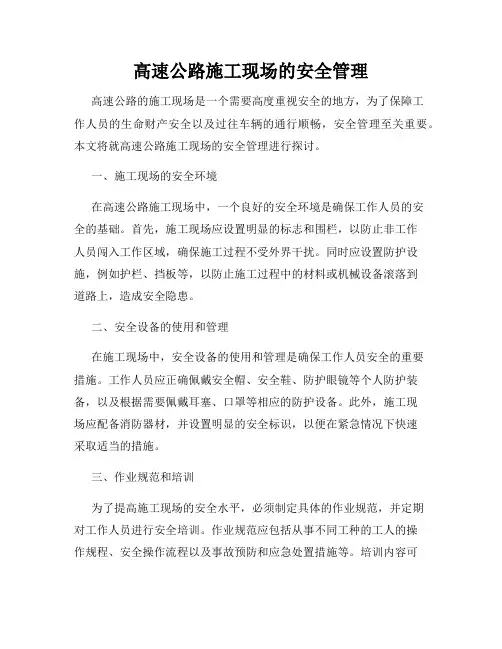 高速公路施工现场的安全管理

高速公路的施工现场是一个需要高度重视安全的地方，为了保障工作人员的生命财产安全以及过往车辆的通行顺畅，安全管理至关重要。本文将就高速公路施工现场的安全管理进行探讨。

一、施工现场的安全环境

在高速公路施工现场中，一个良好的安全环境是确保工作人员的安全的基础。首先，施工现场应设置明显的标志和围栏，以防止非工作人员闯入工作区域，确保施工过程不受外界干扰。同时应设置防护设施，例如护栏、挡板等，以防止施工过程中的材料或机械设备滚落到道路上，造成安全隐患。

二、安全设备的使用和管理

在施工现场中，安全设备的使用和管理是确保工作人员安全的重要措施。工作人员应正确佩戴安全帽、安全鞋、防护眼镜等个人防护装备，以及根据需要佩戴耳塞、口罩等相应的防护设备。此外，施工现场应配备消防器材，并设置明显的安全标识，以便在紧急情况下快速采取适当的措施。

三、作业规范和培训

为了提高施工现场的安全水平，必须制定具体的作业规范，并定期对工作人员进行安全培训。作业规范应包括从事不同工种的工人的操作规程、安全操作流程以及事故预防和应急处置措施等。培训内容可